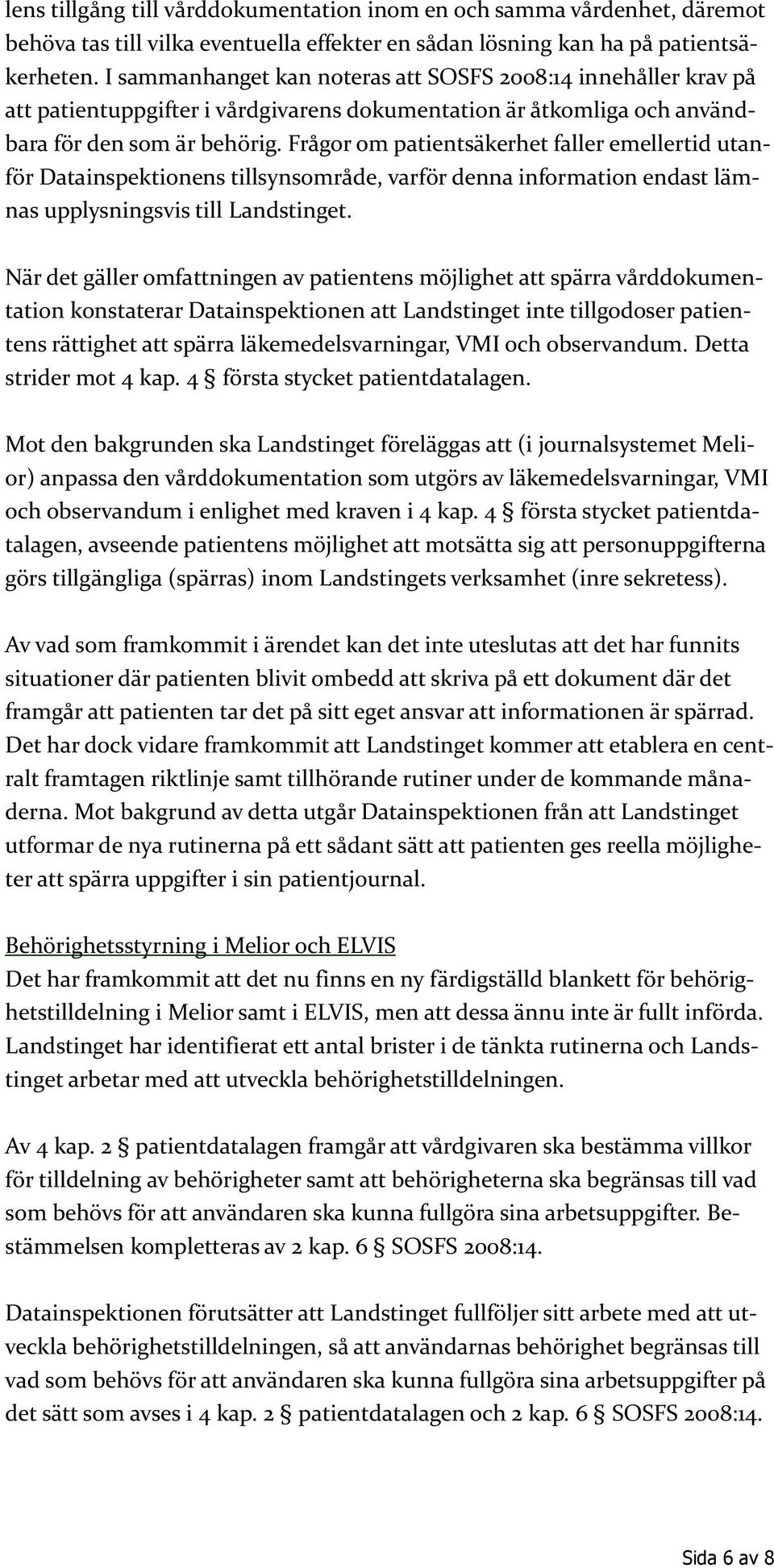 lens tillgång till vårddokumentation inom en och samma vårdenhet, däremot behöva tas till vilka eventuella effekter en sådan lösning kan ha på patientsäkerheten. I sammanhanget kan noteras att SOSFS 2008:14 innehåller krav på att patientuppgifter i vårdgivarens dokumentation är åtkomliga och användbara för den som är behörig. Frågor om patientsäkerhet faller emellertid utanför Datainspektionens tillsynsområde, varför denna information endast lämnas upplysningsvis till Landstinget.

När det gäller omfattningen av patientens möjlighet att spärra vårddokumentation konstaterar Datainspektionen att Landstinget inte tillgodoser patientens rättighet att spärra läkemedelsvarningar, VMI och observandum. Detta strider mot 4 kap. 4 § första stycket patientdatalagen.

Mot den bakgrunden ska Landstinget föreläggas att (i journalsystemet Melior) anpassa den vårddokumentation som utgörs av läkemedelsvarningar, VMI och observandum i enlighet med kraven i 4 kap. 4 § första stycket patientdatalagen, avseende patientens möjlighet att motsätta sig att personuppgifterna görs tillgängliga (spärras) inom Landstingets verksamhet (inre sekretess).

Av vad som framkommit i ärendet kan det inte uteslutas att det har funnits situationer där patienten blivit ombedd att skriva på ett dokument där det framgår att patienten tar det på sitt eget ansvar att informationen är spärrad. Det har dock vidare framkommit att Landstinget kommer att etablera en centralt framtagen riktlinje samt tillhörande rutiner under de kommande månaderna. Mot bakgrund av detta utgår Datainspektionen från att Landstinget utformar de nya rutinerna på ett sådant sätt att patienten ges reella möjligheter att spärra uppgifter i sin patientjournal.

Behörighetsstyrning i Melior och ELVIS
Det har framkommit att det nu finns en ny färdigställd blankett för behörighetstilldelning i Melior samt i ELVIS, men att dessa ännu inte är fullt införda. Landstinget har identifierat ett antal brister i de tänkta rutinerna och Landstinget arbetar med att utveckla behörighetstilldelningen.

Av 4 kap. 2 § patientdatalagen framgår att vårdgivaren ska bestämma villkor för tilldelning av behörigheter samt att behörigheterna ska begränsas till vad som behövs för att användaren ska kunna fullgöra sina arbetsuppgifter. Bestämmelsen kompletteras av 2 kap. 6 § SOSFS 2008:14.

Datainspektionen förutsätter att Landstinget fullföljer sitt arbete med att utveckla behörighetstilldelningen, så att användarnas behörighet begränsas till vad som behövs för att användaren ska kunna fullgöra sina arbetsuppgifter på det sätt som avses i 4 kap. 2 § patientdatalagen och 2 kap. 6 § SOSFS 2008:14.

Sida 6 av 8